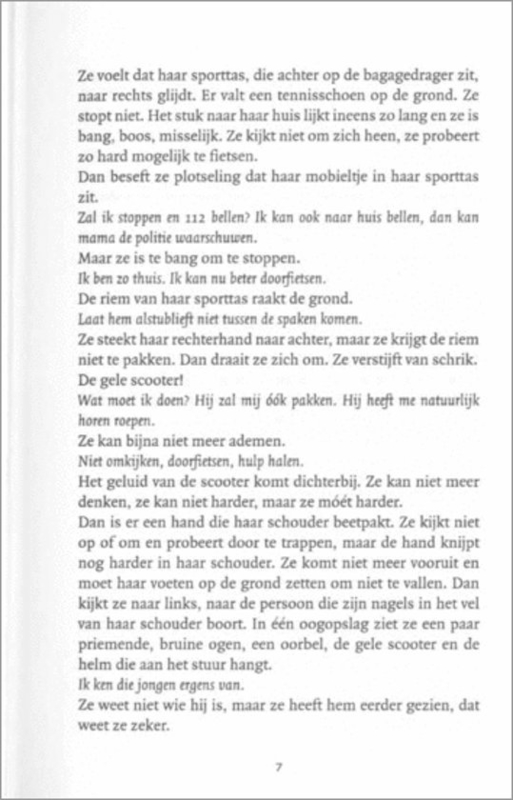 Ze voelt dat haar sporttas, die achter op de bagagedrager zit, naar rechts glijdt. Er valt een tennisschoen op de grond. Ze stopt niet. Het stuk naar haar huis lijkt ineens zo lang en ze is bang, boos, misselijk. Ze kijkt niet om zich heen, ze probeert zo hard mogelijk te fietsen.
Dan beseft ze plotseling dat haar mobieltje in haar sporttas zit.
Zal ik stoppen en 112 bellen? Ik kan ook naar huis bellen, dan kan mama de politie waarschuwen.
Maar ze is te bang om te stoppen.
Ik ben zo thuis. Ik kan nu beter doorfietsen.
De riem van haar sporttas raakt de grond.
Laat hem alstublieft niet tussen de spaken komen.
Ze steekt haar rechterhand naar achter, maar ze krijgt de riem niet te pakken. Dan draait ze zich om. Ze verstijft van schrik. De gele scooter!
Wat moet ik doen? Hij zal mij óók pakken. Hij heeft me natuurlijk horen roepen.
Ze kan bijna niet meer ademen.
Niet omkijken, doorfietsen, hulp halen.
Het geluid van de scooter komt dichterbij. Ze kan niet meer denken, ze kan niet harder, maar ze móét harder.
Dan is er een hand die haar schouder beetpakt. Ze kijkt niet op of om en probeert door te trappen, maar de hand knijpt nog harder in haar schouder. Ze komt niet meer vooruit en moet haar voeten op de grond zetten om niet te vallen. Dan kijkt ze naar links, naar de persoon die zijn nagels in het vel van haar schouder boort. In één oogopslag ziet ze een paar priemende, bruine ogen, een oorbel, de gele scooter en de helm die aan het stuur hangt.
Ik ken die jongen ergens van.
Ze weet niet wie hij is, maar ze heeft hem eerder gezien, dat weet ze zeker.

7